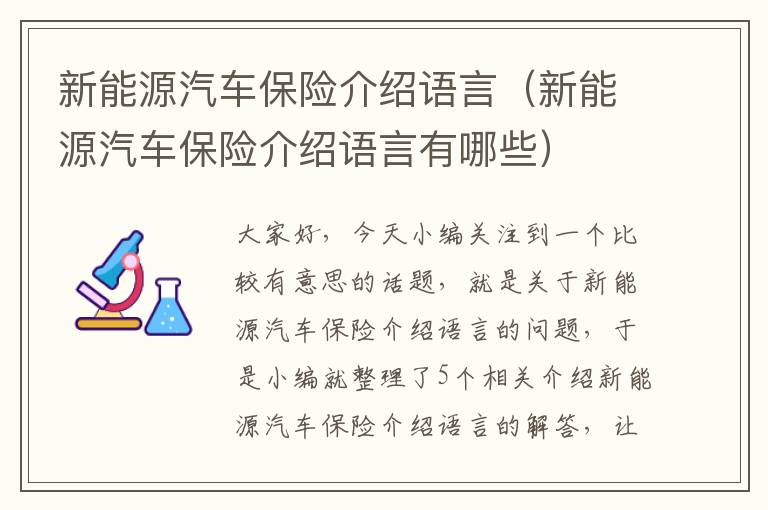 新能源汽车保险介绍语言（新能源汽车保险介绍语言有哪些）

大家好，今天小编关注到一个比较有意思的话题，就是关于新能源汽车保险介绍语言的问题，于是小编就整理了5个相关介绍新能源汽车保险介绍语言的解答，让